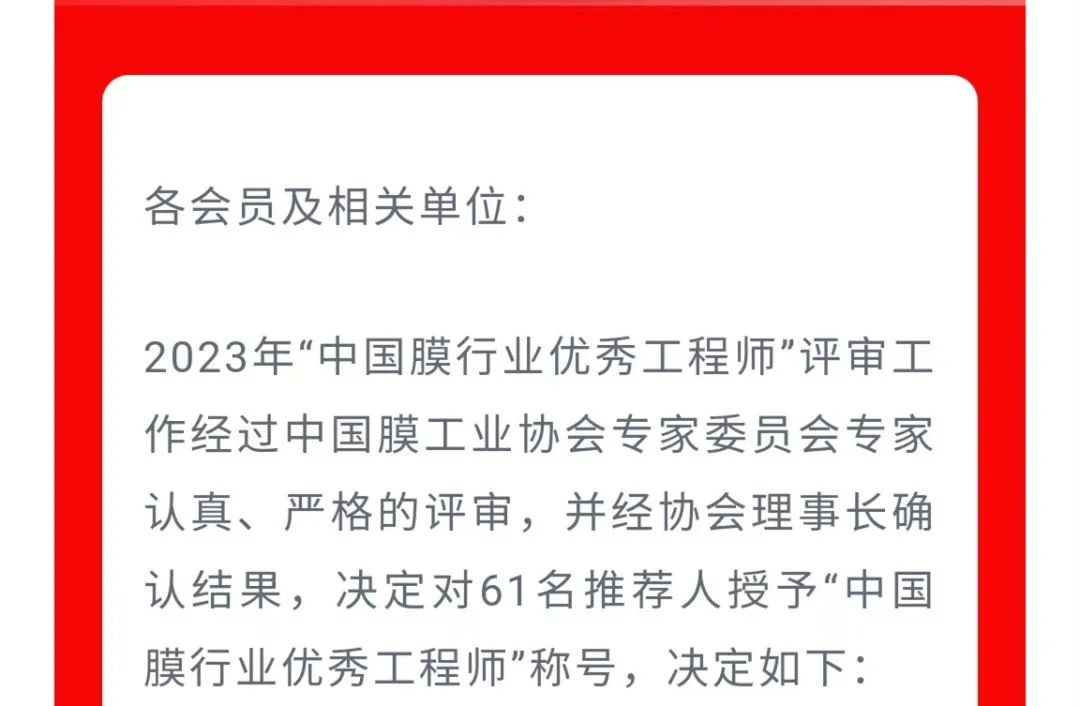 各会员及相关单位：

2023年“中国膜行业优秀工程师”评审工作经过中国膜工业协会专家委员会专家认真、严格的评审，并经协会理事长确认结果，决定对61名推荐人授予“中国膜行业优秀工程师”称号，决定如下：